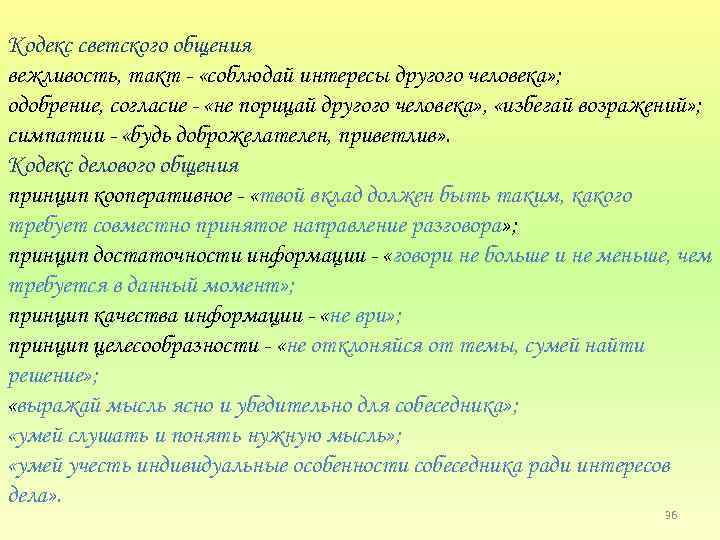 Кодекс светского общения
вежливость, такт - «соблюдай интересы другого человека»;
одобрение, согласие - «не порицай другого человека», «избегай возражений»;
симпатии - «будь доброжелателен, приветлив».
Кодекс делового общения
принцип кооперативное - «твой вклад должен быть таким, какого требует совместно принятое направление разговора»;
принцип достаточности информации - «говори не больше и не меньше, чем требуется в данный момент»;
принцип качества информации - «не ври»;
принцип целесообразности - «не отклоняйся от темы, сумей найти решение»;
«выражай мысль ясно и убедительно для собеседника»;
«умей слушать и понять нужную мысль»;
«умей учесть индивидуальные особенности собеседника ради интересов дела».

96